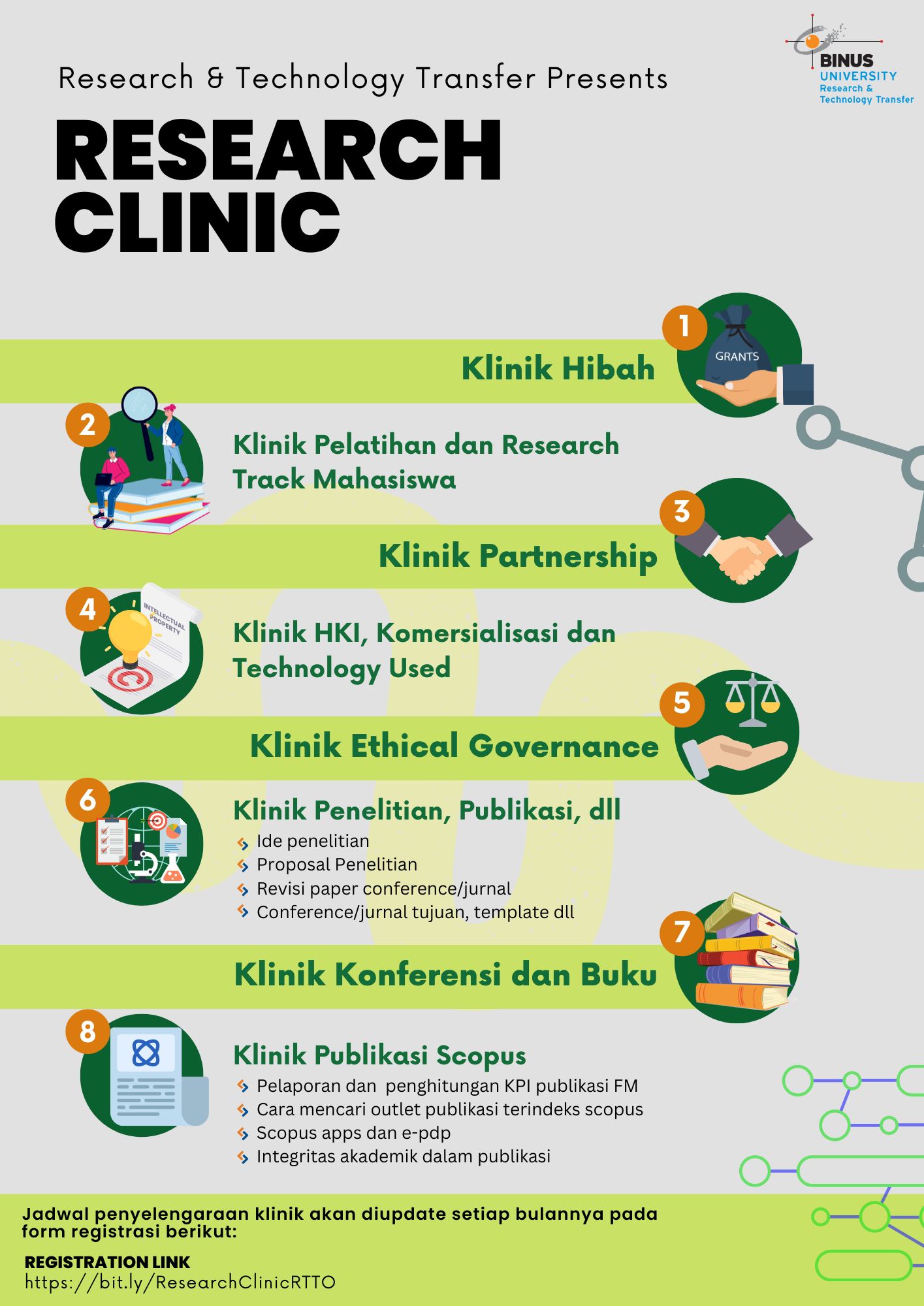 BINUS UNIVERSITY
Research & Technology Transfer

Research & Technology Transfer Presents

RESEARCH CLINIC

1
GRANTS
Klinik Hibah

2
Klinik Pelatihan dan Research Track Mahasiswa

3
Klinik Partnership

4
INTELLECTUAL PROPERTY
Klinik HKI, Komersialisasi dan Technology Used

5
Klinik Ethical Governance

6
Klinik Penelitian, Publikasi, dll
Ide penelitian
Proposal Penelitian
Revisi paper conference/jurnal
Conference/jurnal tujuan, template dll

7
Klinik Konferensi dan Buku

8
Klinik Publikasi Scopus
Pelaporan dan penghitungan KPI publikasi FM
Cara mencari outlet publikasi terindeks scopus
Scopus apps dan e-pdp
Integritas akademik dalam publikasi

Jadwal penyelengaraan klinik akan diupdate setiap bulannya pada form registrasi berikut:

REGISTRATION LINK
https://bit.ly/ResearchClinicRTTO